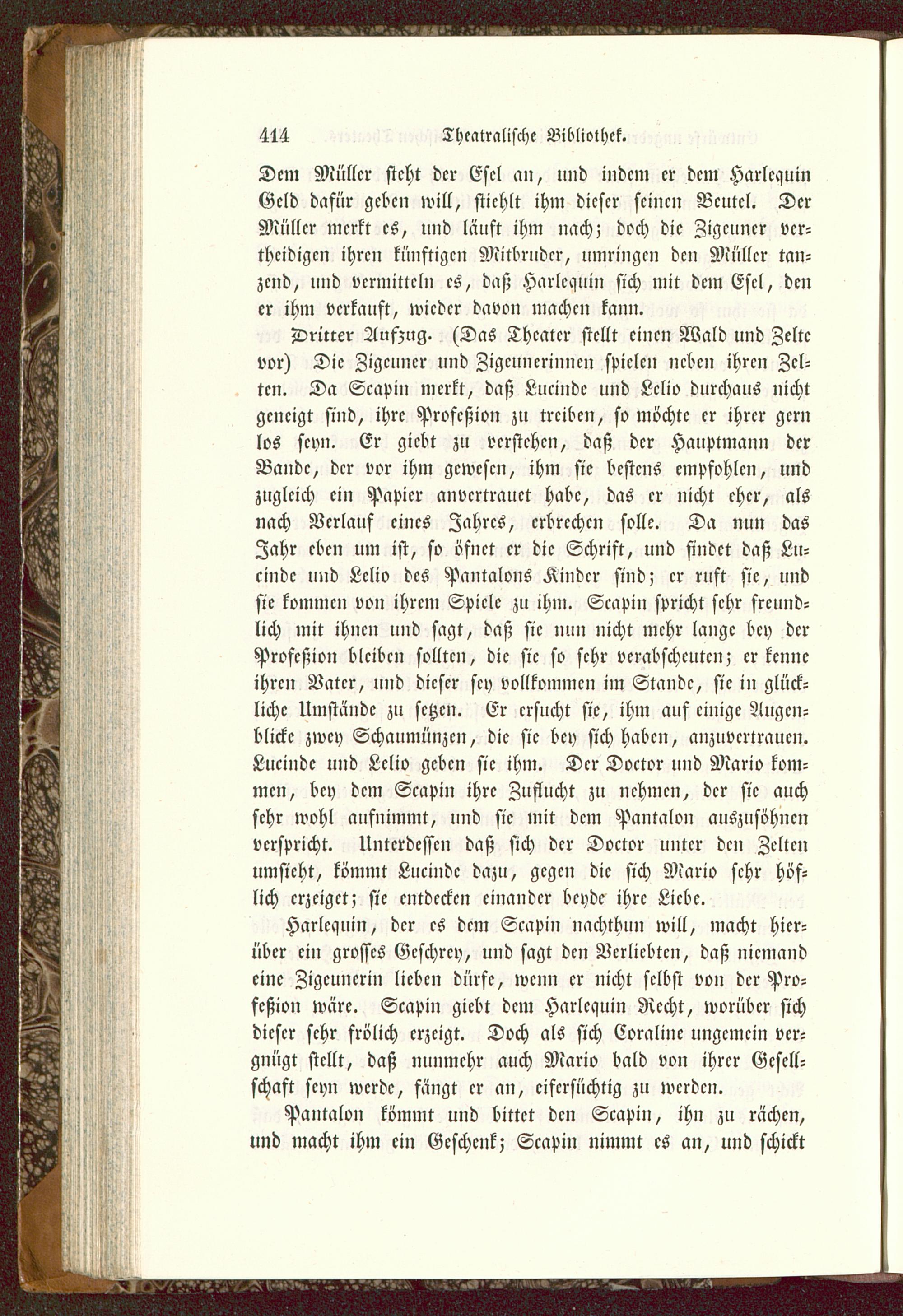 414 Theatralische Bibliothek.

Dem Müller steht der Esel an, und indem er dem Harlequin Geld dafür geben will, stiehlt ihm dieser seinen Beutel. Der Müller merkt es, und läuft ihm nach; doch die Zigeuner vertheidigen ihren künftigen Mitbruder, umringen den Müller tanzend, und vermitteln es, daß Harlequin sich mit dem Esel, den er ihm verkauft, wieder davon machen kann.

Dritter Aufzug. (Das Theater stellt einen Wald und Zelte vor) Die Zigeuner und Zigeunerinnen spielen neben ihren Zelten. Da Scapin merkt, daß Lucinde und Lelio durchaus nicht geneigt sind, ihre Profeßion zu treiben, so möchte er ihrer gern los seyn. Er giebt zu verstehen, daß der Hauptmann der Bande, der vor ihm gewesen, ihm sie bestens empfohlen, und zugleich ein Papier anvertrauet habe, das er nicht eher, als nach Verlauf eines Jahres, erbrechen solle. Da nun das Jahr eben um ist, so öfnet er die Schrift, und findet daß Lucinde und Lelio des Pantalons Kinder sind; er ruft sie, und sie kommen von ihrem Spiele zu ihm. Scapin spricht sehr freundlich mit ihnen und sagt, daß sie nun nicht mehr lange bey der Profeßion bleiben sollten, die sie so sehr verabscheuten; er kenne ihren Vater, und dieser sey vollkommen im Stande, sie in glückliche Umstände zu setzen. Er ersucht sie, ihm auf einige Augenblicke zwey Schaumünzen, die sie bey sich haben, anzuvertrauen. Lucinde und Lelio geben sie ihm. Der Doctor und Mario kommen, bey dem Scapin ihre Zuflucht zu nehmen, der sie auch sehr wohl aufnimmt, und sie mit dem Pantalon auszusöhnen verspricht. Unterdessen daß sich der Doctor unter den Zelten umsieht, kömmt Lucinde dazu, gegen die sich Mario sehr höflich erzeiget; sie entdecken einander beyde ihre Liebe.

Harlequin, der es dem Scapin nachthun will, macht hierüber ein grosses Geschrey, und sagt den Verliebten, daß niemand eine Zigeunerin lieben dürfe, wenn er nicht selbst von der Profeßion wäre. Scapin giebt dem Harlequin Recht, worüber sich dieser sehr frölich erzeigt. Doch als sich Coraline ungemein vergnügt stellt, daß nunmehr auch Mario bald von ihrer Gesellschaft seyn werde, fängt er an, eifersüchtig zu werden.

Pantalon kömmt und bittet den Scapin, ihn zu rächen, und macht ihm ein Geschenk; Scapin nimmt es an, und schickt